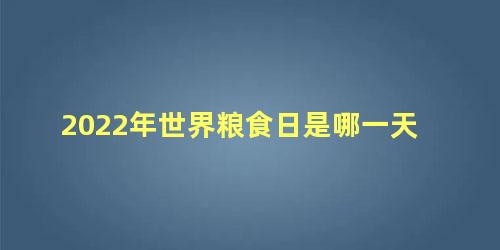 2022年世界粮食日是哪一天